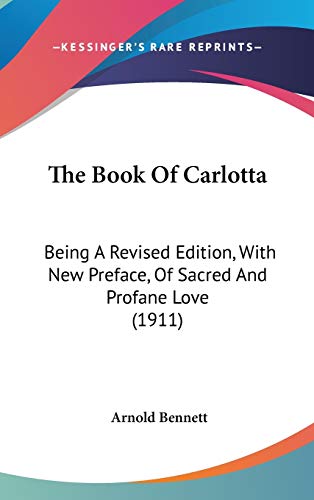 —KESSINGER'S RARE REPRINTS—

The Book Of Carlotta

Being A Revised Edition, With New Preface, Of Sacred And Profane Love (1911)

Arnold Bennett